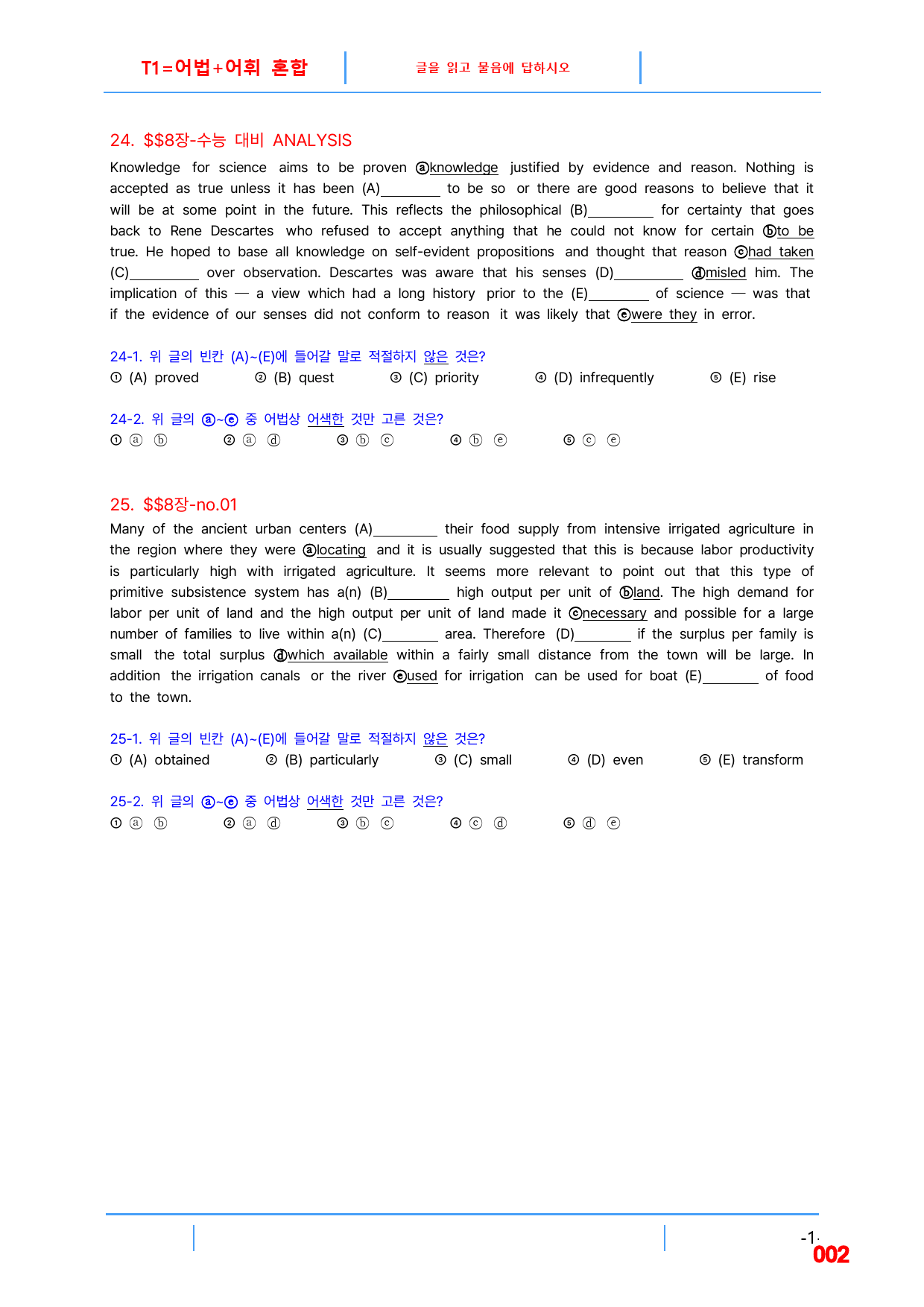 T1=어법+어휘 혼합

글을 읽고 물음에 답하시오

24. $$8장-수능 대비 ANALYSIS

Knowledge for science aims to be proven ⓐknowledge justified by evidence and reason. Nothing is accepted as true unless it has been (A)____ to be so or there are good reasons to believe that it will be at some point in the future. This reflects the philosophical (B)____ for certainty that goes back to Rene Descartes who refused to accept anything that he could not know for certain ⓑto be true. He hoped to base all knowledge on self-evident propositions and thought that reason ⓒhad taken (C)____ over observation. Descartes was aware that his senses (D)____ ⓓmisled him. The implication of this — a view which had a long history prior to the (E)____ of science — was that if the evidence of our senses did not conform to reason it was likely that ⓔwere they in error.

24-1. 위 글의 빈칸 (A)~(E)에 들어갈 말로 적절하지 않은 것은?
① (A) proved ② (B) quest ③ (C) priority ④ (D) infrequently ⑤ (E) rise

24-2. 위 글의 ⓐ~ⓔ 중 어법상 어색한 것만 고른 것은?
① ⓐ ⓑ ② ⓐ ⓓ ③ ⓑ ⓒ ④ ⓑ ⓔ ⑤ ⓒ ⓔ

25. $$8장-no.01

Many of the ancient urban centers (A)____ their food supply from intensive irrigated agriculture in the region where they were ⓐlocating and it is usually suggested that this is because labor productivity is particularly high with irrigated agriculture. It seems more relevant to point out that this type of primitive subsistence system has a(n) (B)____ high output per unit of ⓑland. The high demand for labor per unit of land and the high output per unit of land made it ⓒnecessary and possible for a large number of families to live within a(n) (C)____ area. Therefore (D)____ if the surplus per family is small the total surplus ⓓwhich available within a fairly small distance from the town will be large. In addition the irrigation canals or the river ⓔused for irrigation can be used for boat (E)____ of food to the town.

25-1. 위 글의 빈칸 (A)~(E)에 들어갈 말로 적절하지 않은 것은?
① (A) obtained ② (B) particularly ③ (C) small ④ (D) even ⑤ (E) transform

25-2. 위 글의 ⓐ~ⓔ 중 어법상 어색한 것만 고른 것은?
① ⓐ ⓑ ② ⓐ ⓓ ③ ⓑ ⓒ ④ ⓒ ⓓ ⑤ ⓓ ⓔ

-1-
002